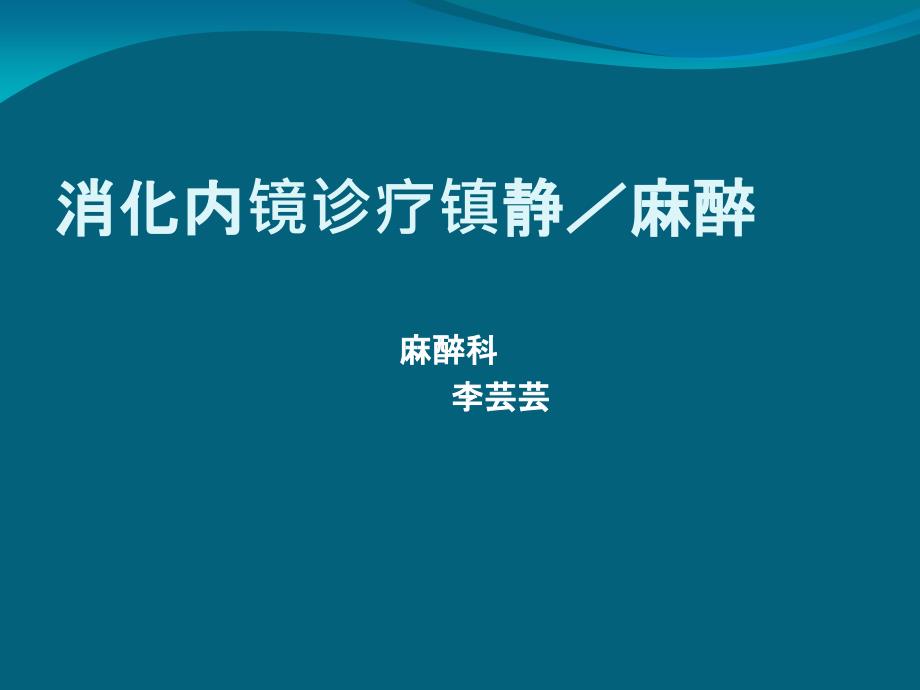 消化内镜诊疗镇静／麻醉

麻醉科

李芸芸